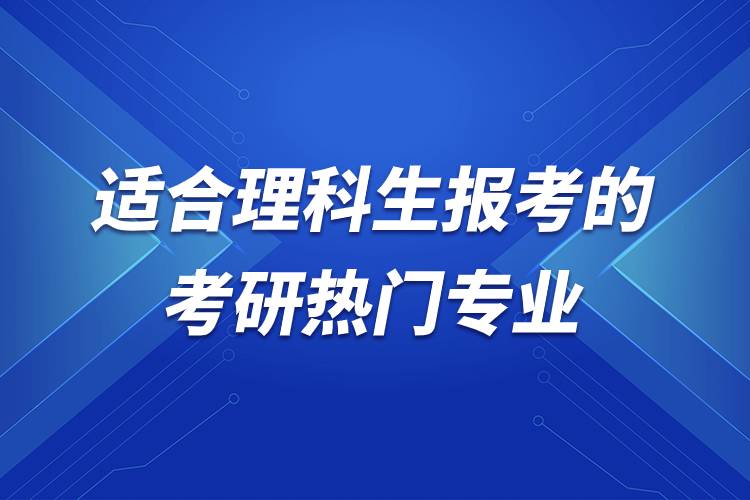 适合理科生报考的
考研热门专业